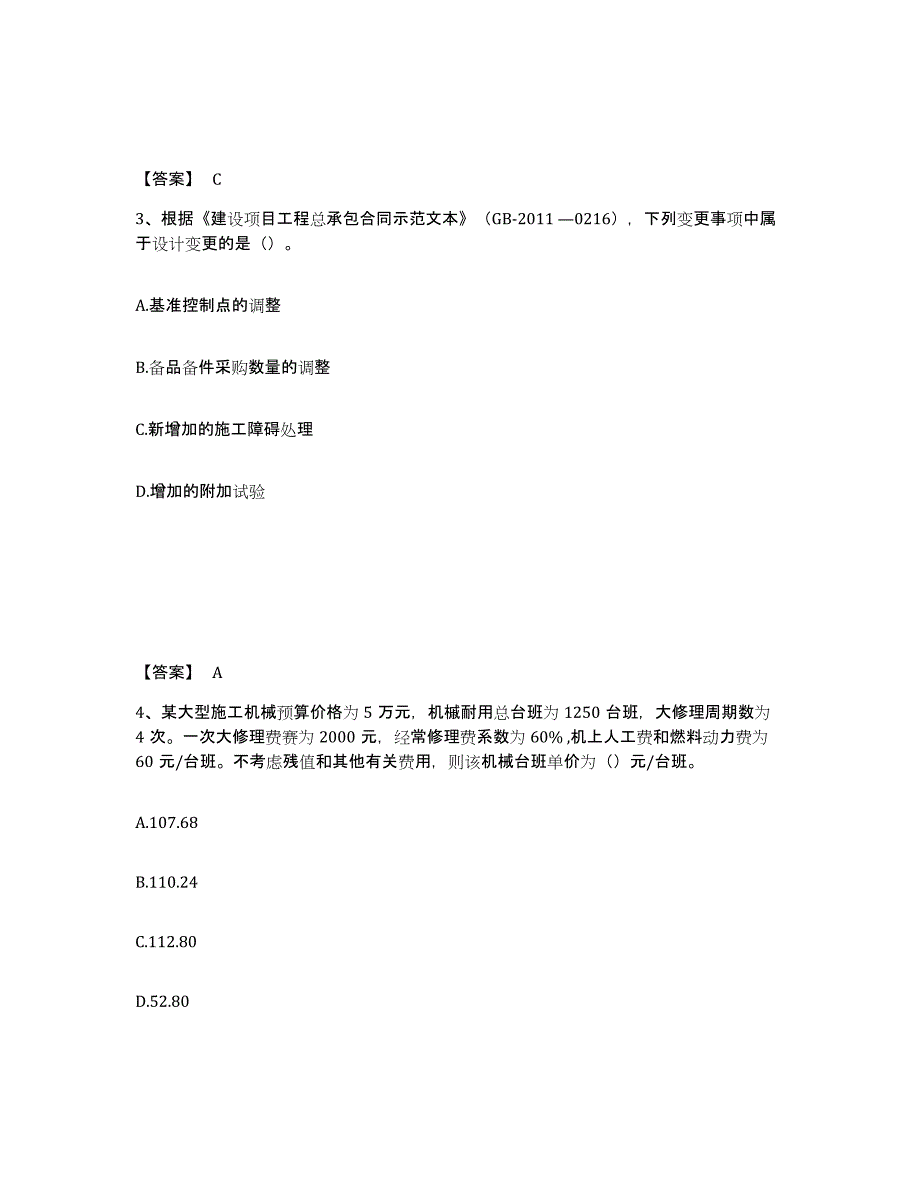 【答案】 C

3、根据《建设项目工程总承包合同示范文本》（GB-2011 —0216），下列变更事项中属于设计变更的是（）。

A.基准控制点的调整

B.备品备件采购数量的调整

C.新增加的施工障碍处理

D.增加的附加试验

【答案】 A

4、某大型施工机械预算价格为 5 万元，机械耐用总台班为 1250 台班，大修理周期数为 4 次。一次大修理费赛为 2000 元，经常修理费系数为 60% ,机上人工费和燃料动力费为 60 元/台班。不考虑残值和其他有关费用，则该机械台班单价为（）元/台班。

A.107.68

B.110.24

C.112.80

D.52.80